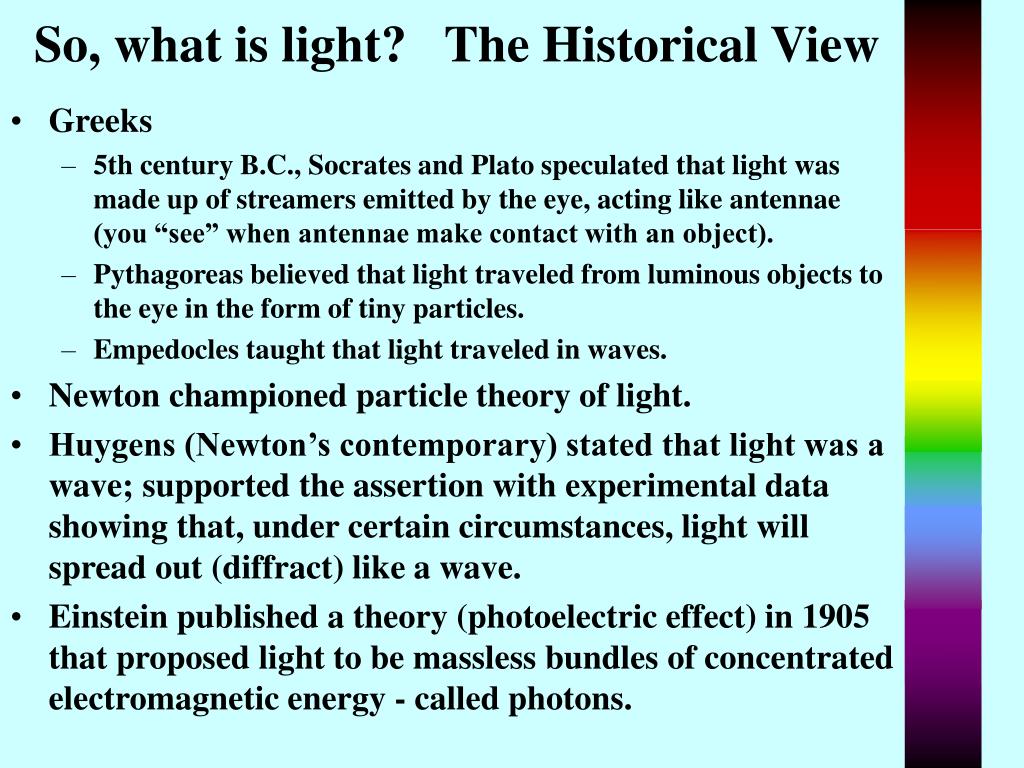 So, what is light?   The Historical View

• Greeks
 – 5th century B.C., Socrates and Plato speculated that light was made up of streamers emitted by the eye, acting like antennae (you “see” when antennae make contact with an object).
 – Pythagoreas believed that light traveled from luminous objects to the eye in the form of tiny particles.
 – Empedocles taught that light traveled in waves.
• Newton championed particle theory of light.
• Huygens (Newton’s contemporary) stated that light was a wave; supported the assertion with experimental data showing that, under certain circumstances, light will spread out (diffract) like a wave.
• Einstein published a theory (photoelectric effect) in 1905 that proposed light to be massless bundles of concentrated electromagnetic energy - called photons.